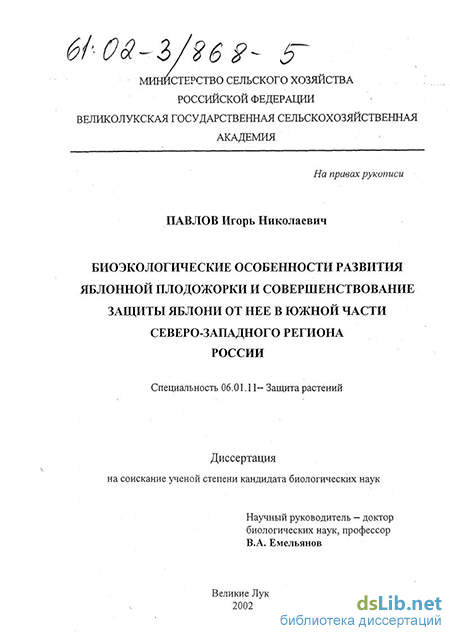 61:02-3/868-5

МИНИСТЕРСТВО СЕЛЬСКОГО ХОЗЯЙСТВА
РОССИЙСКОЙ ФЕДЕРАЦИИ
ВЕЛИКОЛУКСКАЯ ГОСУДАРСТВЕННАЯ СЕЛЬСКОХОЗЯЙСТВЕННАЯ
АКАДЕМИЯ

На правах рукописи

ПАВЛОВ Игорь Николаевич

БИОЭКОЛОГИЧЕСКИЕ ОСОБЕННОСТИ РАЗВИТИЯ
ЯБЛОННОЙ ПЛОДОЖОРКИ И СОВЕРШЕНСТВОВАНИЕ
ЗАЩИТЫ ЯБЛОНИ ОТ НЕЕ В ЮЖНОЙ ЧАСТИ
СЕВЕРО-ЗАПАДНОГО РЕГИОНА
РОССИИ

Специальность 06.01.11– Защита растений

Диссертация
на соискание ученой степени кандидата биологических наук

Научный руководитель – доктор
биологических наук, профессор
В.А. Емельянов

Великие Лук
2002

dsLib.net
библиотека диссертаций